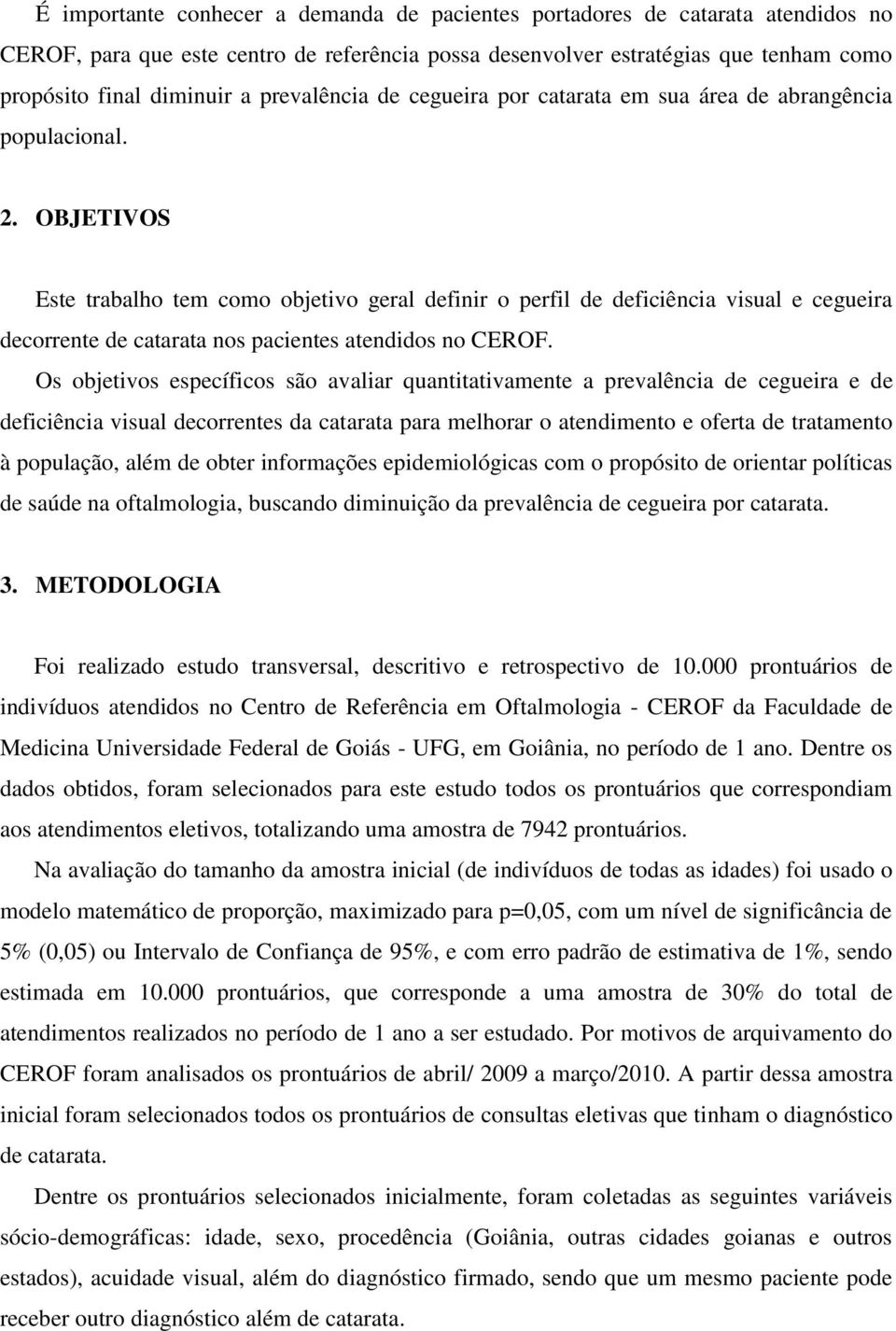 É importante conhecer a demanda de pacientes portadores de catarata atendidos no CEROF, para que este centro de referência possa desenvolver estratégias que tenham como propósito final diminuir a prevalência de cegueira por catarata em sua área de abrangência populacional.

2. OBJETIVOS

Este trabalho tem como objetivo geral definir o perfil de deficiência visual e cegueira decorrente de catarata nos pacientes atendidos no CEROF.

Os objetivos específicos são avaliar quantitativamente a prevalência de cegueira e de deficiência visual decorrentes da catarata para melhorar o atendimento e oferta de tratamento à população, além de obter informações epidemiológicas com o propósito de orientar políticas de saúde na oftalmologia, buscando diminuição da prevalência de cegueira por catarata.

3. METODOLOGIA

Foi realizado estudo transversal, descritivo e retrospectivo de 10.000 prontuários de indivíduos atendidos no Centro de Referência em Oftalmologia - CEROF da Faculdade de Medicina Universidade Federal de Goiás - UFG, em Goiânia, no período de 1 ano. Dentre os dados obtidos, foram selecionados para este estudo todos os prontuários que correspondiam aos atendimentos eletivos, totalizando uma amostra de 7942 prontuários.

Na avaliação do tamanho da amostra inicial (de indivíduos de todas as idades) foi usado o modelo matemático de proporção, maximizado para p=0,05, com um nível de significância de 5% (0,05) ou Intervalo de Confiança de 95%, e com erro padrão de estimativa de 1%, sendo estimada em 10.000 prontuários, que corresponde a uma amostra de 30% do total de atendimentos realizados no período de 1 ano a ser estudado. Por motivos de arquivamento do CEROF foram analisados os prontuários de abril/ 2009 a março/2010. A partir dessa amostra inicial foram selecionados todos os prontuários de consultas eletivas que tinham o diagnóstico de catarata.

Dentre os prontuários selecionados inicialmente, foram coletadas as seguintes variáveis sócio-demográficas: idade, sexo, procedência (Goiânia, outras cidades goianas e outros estados), acuidade visual, além do diagnóstico firmado, sendo que um mesmo paciente pode receber outro diagnóstico além de catarata.